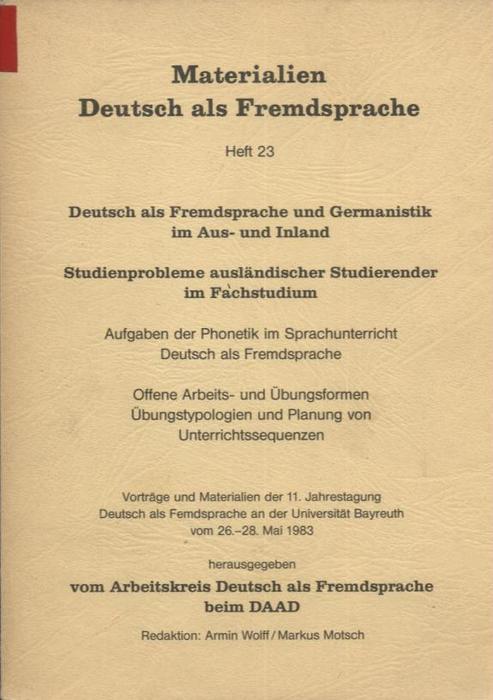 Materialien
Deutsch als Fremdsprache

Heft 23

Deutsch als Fremdsprache und Germanistik im Aus- und Inland

Studienprobleme ausländischer Studierender im Fachstudium

Aufgaben der Phonetik im Sprachunterricht Deutsch als Fremdsprache

Offene Arbeits- und Übungsformen Übungstypologien und Planung von Unterrichtssequenzen

Vorträge und Materialien der 11. Jahrestagung Deutsch als Femdsprache an der Universität Bayreuth vom 26.–28. Mai 1983

herausgegeben

vom Arbeitskreis Deutsch als Fremdsprache beim DAAD

Redaktion: Armin Wolff / Markus Motsch